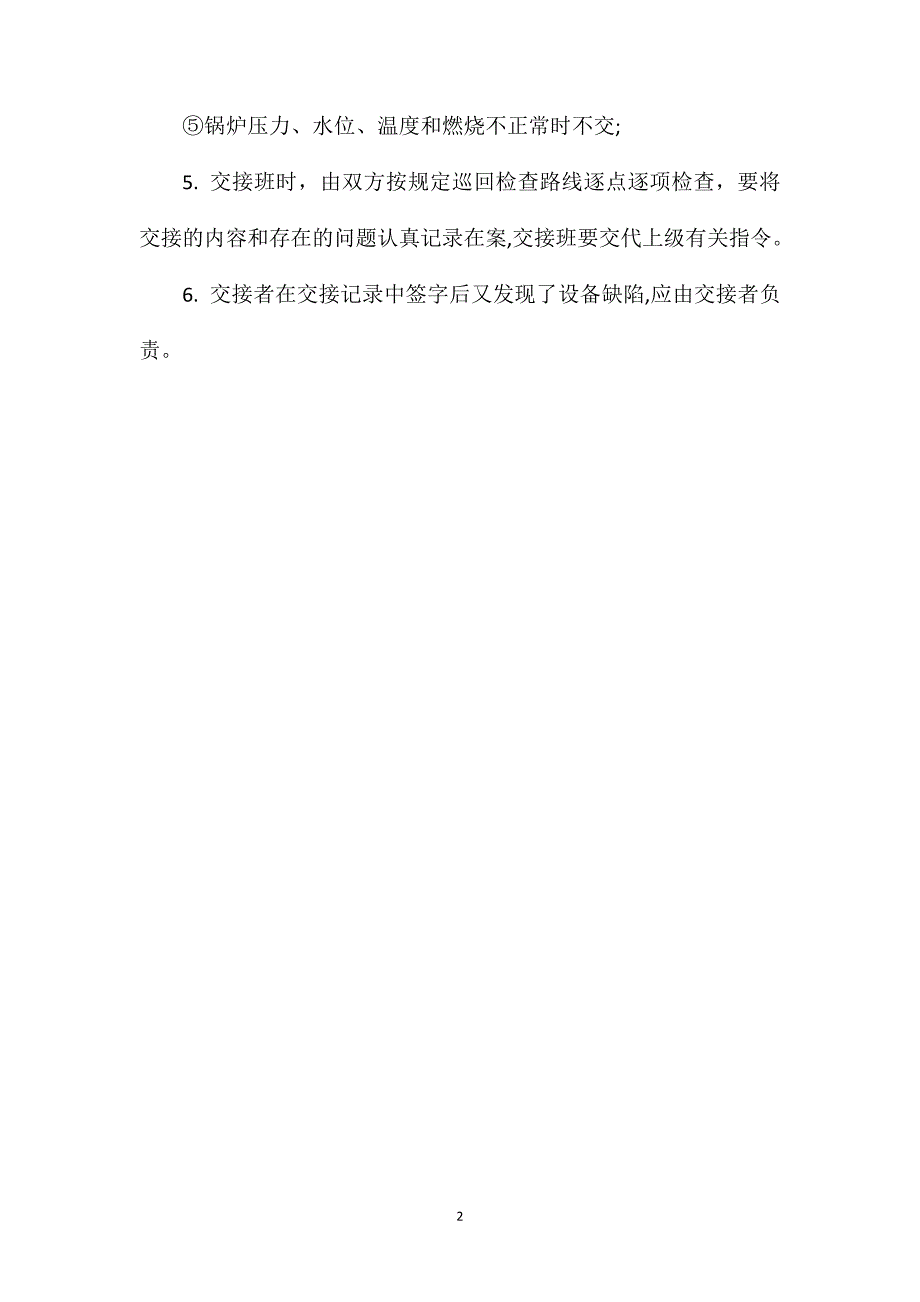 ⑤锅炉压力、水位、温度和燃烧不正常时不交;

5. 交接班时，由双方按规定巡回检查路线逐点逐项检查，要将交接的内容和存在的问题认真记录在案,交接班要交代上级有关指令。

6. 交接者在交接记录中签字后又发现了设备缺陷,应由交接者负责。

2